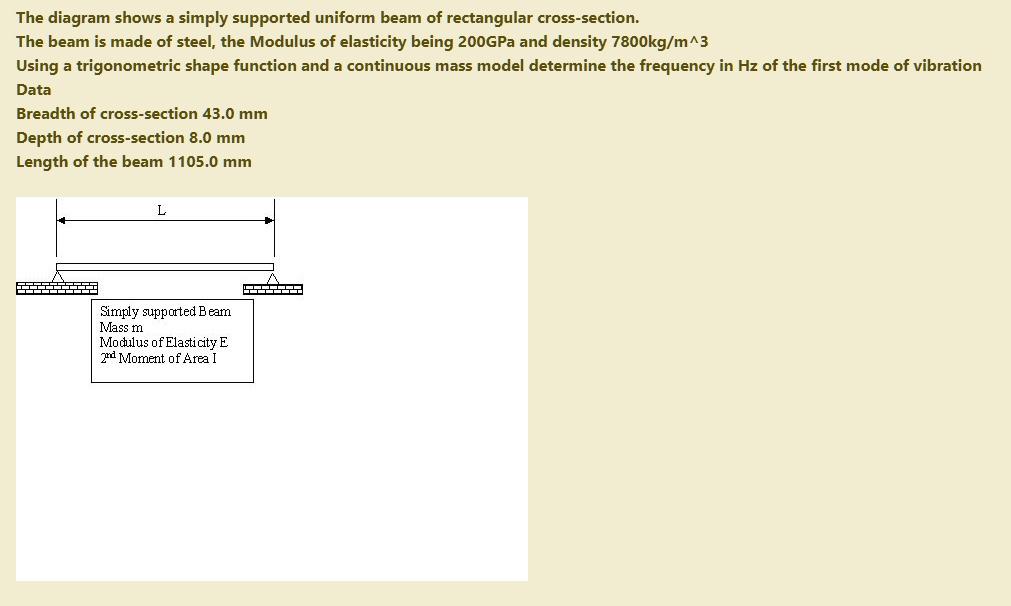 The diagram shows a simply supported uniform beam of rectangular cross-section.
The beam is made of steel, the Modulus of elasticity being 200GPa and density 7800kg/m^3
Using a trigonometric shape function and a continuous mass model determine the frequency in Hz of the first mode of vibration
Data
Breadth of cross-section 43.0 mm
Depth of cross-section 8.0 mm
Length of the beam 1105.0 mm

L

Simply supported Beam
Mass m
Modulus of Elasticity E
$2^{nd}$ Moment of Area I